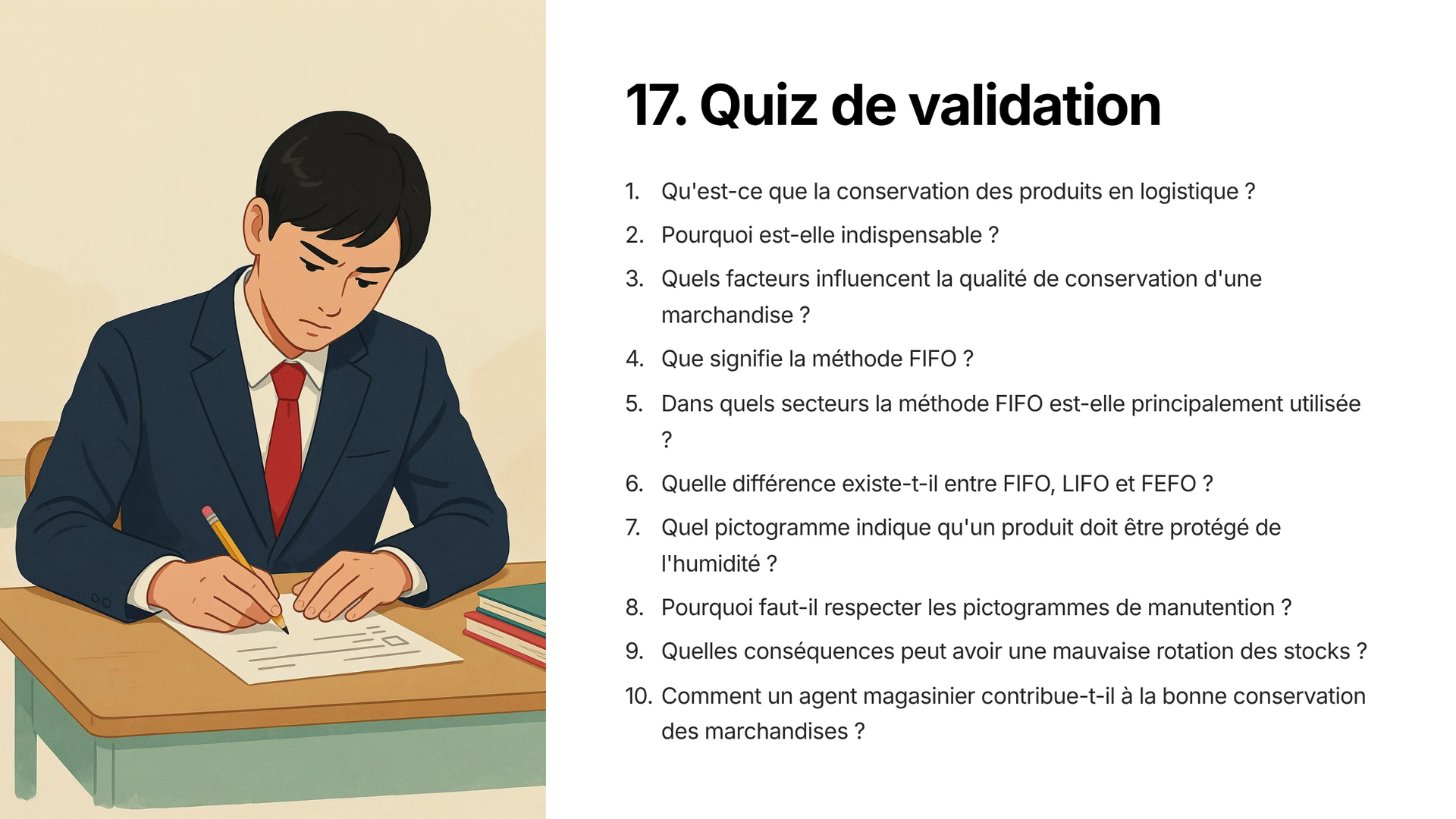 17. Quiz de validation

1. Qu'est-ce que la conservation des produits en logistique ?

2. Pourquoi est-elle indispensable ?

3. Quels facteurs influencent la qualité de conservation d'une marchandise ?

4. Que signifie la méthode FIFO ?

5. Dans quels secteurs la méthode FIFO est-elle principalement utilisée ?

6. Quelle différence existe-t-il entre FIFO, LIFO et FEFO ?

7. Quel pictogramme indique qu'un produit doit être protégé de l'humidité ?

8. Pourquoi faut-il respecter les pictogrammes de manutention ?

9. Quelles conséquences peut avoir une mauvaise rotation des stocks ?

10. Comment un agent magasinier contribue-t-il à la bonne conservation des marchandises ?